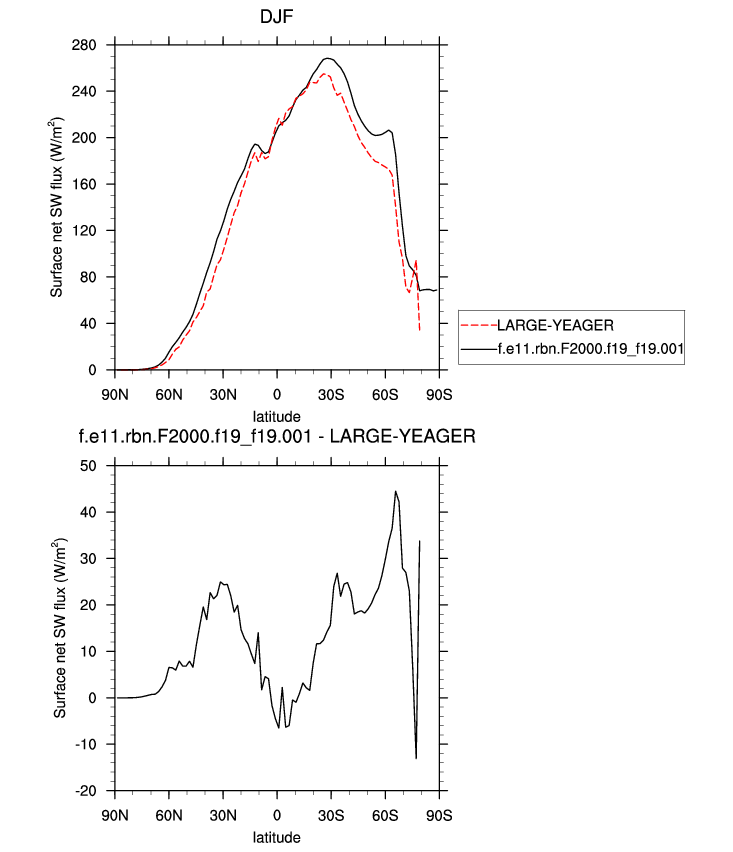 DJF

Surface net SW flux (W/m$^2$)

280
240
200
160
120
80
40
0

90N 60N 30N 0 30S 60S 90S

latitude

LARGE-YEAGER
f.e11.rbn.F2000.f19_f19.001

f.e11.rbn.F2000.f19_f19.001 - LARGE-YEAGER

Surface net SW flux (W/m$^2$)

50
40
30
20
10
0
-10
-20

90N 60N 30N 0 30S 60S 90S

latitude